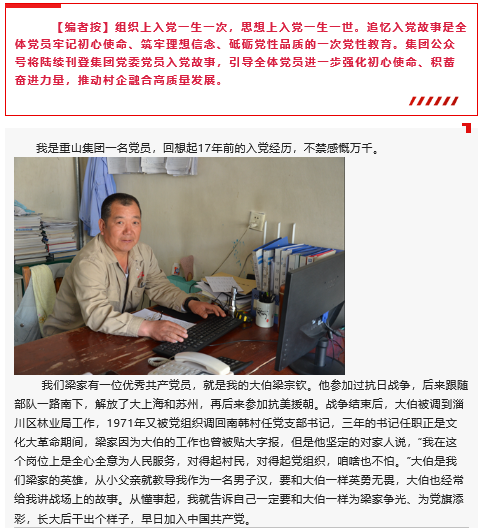 【编者按】组织上入党一生一次，思想上入党一生一世。追忆入党故事是全体党员牢记初心使命、筑牢理想信念、砥砺党性品质的一次党性教育。集团公众号将陆续刊登集团党委党员入党故事，引导全体党员进一步强化初心使命、积蓄奋进力量，推动村企融合高质量发展。

我是重山集团一名党员，回想起17年前的入党经历，不禁感慨万千。

我们梁家有一位优秀共产党员，就是我的大伯梁宗钦。他参加过抗日战争，后来跟随部队一路南下，解放了大上海和苏州，再后来参加抗美援朝。战争结束后，大伯被调到淄川区林业局工作，1971年又被党组织调回南韩村任党支部书记，三年的书记任职正是文化大革命期间，梁家因为大伯的工作也曾被贴大字报，但是他坚定的对家人说，“我在这个岗位上是全心全意为人民服务，对得起村民，对得起党组织，咱啥也不怕。”大伯是我们梁家的英雄，从小父亲就教导我作为一名男子汉，要和大伯一样英勇无畏，大伯也经常给我讲战场上的故事。从懂事起，我就告诉自己一定要和大伯一样为梁家争光、为党旗添彩，长大后干出个样子，早日加入中国共产党。